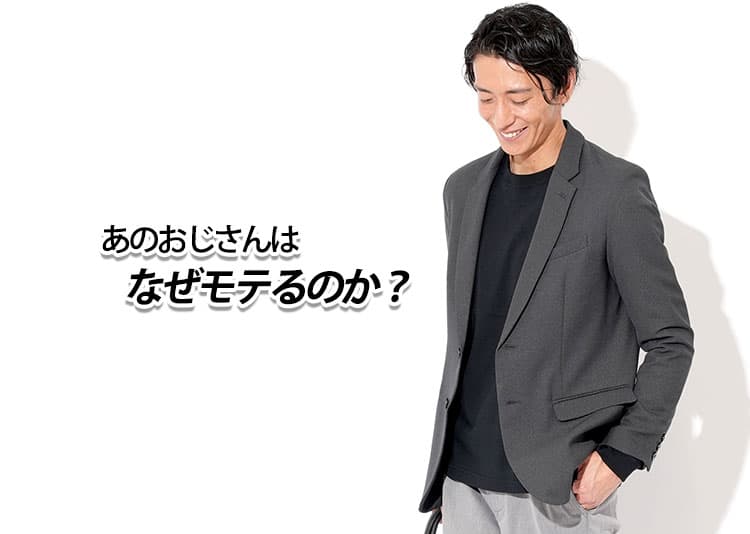 あのおじさんは
なぜモテるのか？